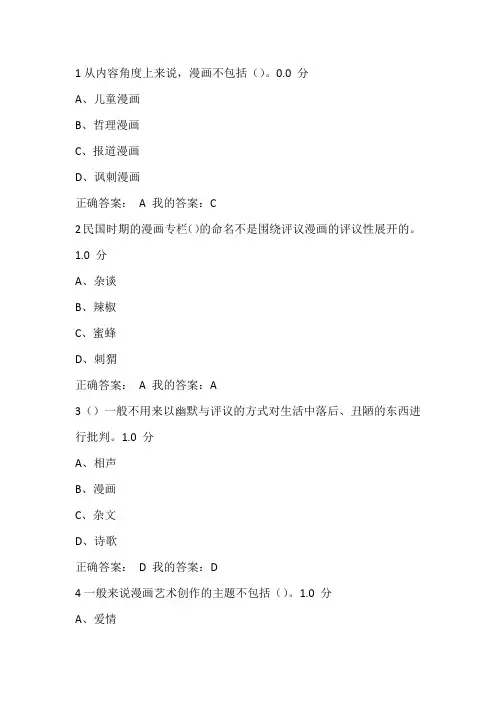 1 从内容角度上来说，漫画不包括（）。0.0 分

A、儿童漫画

B、哲理漫画

C、报道漫画

D、讽刺漫画

正确答案： A 我的答案：C

2 民国时期的漫画专栏()的命名不是围绕评议漫画的评议性展开的。1.0 分

A、杂谈

B、辣椒

C、蜜蜂

D、刺猬

正确答案： A 我的答案：A

3（）一般不用来以幽默与评议的方式对生活中落后、丑陋的东西进行批判。1.0 分

A、相声

B、漫画

C、杂文

D、诗歌

正确答案： D 我的答案：D

4 一般来说漫画艺术创作的主题不包括（）。1.0 分

A、爱情